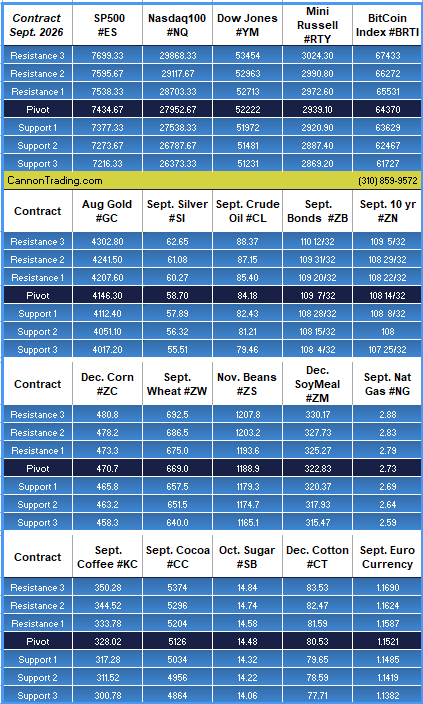 | Contract Sept. 2026 | SP500 #ES | Nasdaq100 #NQ | Dow Jones #YM | Mini Russell #RTY | BitCoin Index #BRTI |
|---|---|---|---|---|---|
| Resistance 3 | 7699.33 | 29868.33 | 53454 | 3024.30 | 67433 |
| Resistance 2 | 7595.67 | 29117.67 | 52963 | 2990.80 | 66272 |
| Resistance 1 | 7538.33 | 28703.33 | 52713 | 2972.60 | 65531 |
| Pivot | 7434.67 | 27952.67 | 52222 | 2939.10 | 64370 |
| Support 1 | 7377.33 | 27538.33 | 51972 | 2920.90 | 63629 |
| Support 2 | 7273.67 | 26787.67 | 51481 | 2887.40 | 62467 |
| Support 3 | 7216.33 | 26373.33 | 51231 | 2869.20 | 61727 |

CannonTrading.com (310) 859-9572

| Contract | Aug Gold #GC | Sept. Silver #SI | Sept. Crude Oil #CL | Sept. Bonds #ZB | Sept. 10 yr #ZN |
|---|---|---|---|---|---|
| Resistance 3 | 4302.80 | 62.65 | 88.37 | 110 12/32 | 109 5/32 |
| Resistance 2 | 4241.50 | 61.08 | 87.15 | 109 31/32 | 108 29/32 |
| Resistance 1 | 4207.60 | 60.27 | 85.40 | 109 20/32 | 108 22/32 |
| Pivot | 4146.30 | 58.70 | 84.18 | 109 7/32 | 108 14/32 |
| Support 1 | 4112.40 | 57.89 | 82.43 | 108 28/32 | 108 8/32 |
| Support 2 | 4051.10 | 56.32 | 81.21 | 108 15/32 | 108 |
| Support 3 | 4017.20 | 55.51 | 79.46 | 108 4/32 | 107 25/32 |

| Contract | Dec. Corn #ZC | Sept. Wheat #ZW | Nov. Beans #ZS | Dec. SoyMeal #ZM | Sept. Nat Gas #NG |
|---|---|---|---|---|---|
| Resistance 3 | 480.8 | 692.5 | 1207.8 | 330.17 | 2.88 |
| Resistance 2 | 478.2 | 686.5 | 1203.2 | 327.73 | 2.83 |
| Resistance 1 | 473.3 | 675.0 | 1193.6 | 325.27 | 2.79 |
| Pivot | 470.7 | 669.0 | 1188.9 | 322.83 | 2.73 |
| Support 1 | 465.8 | 657.5 | 1179.3 | 320.37 | 2.69 |
| Support 2 | 463.2 | 651.5 | 1174.7 | 317.93 | 2.64 |
| Support 3 | 458.3 | 640.0 | 1165.1 | 315.47 | 2.59 |

| Contract | Sept. Coffee #KC | Sept. Cocoa #CC | Oct. Sugar #SB | Dec. Cotton #CT | Sept. Euro Currency |
|---|---|---|---|---|---|
| Resistance 3 | 350.28 | 5374 | 14.84 | 83.53 | 1.1690 |
| Resistance 2 | 344.52 | 5296 | 14.74 | 82.47 | 1.1624 |
| Resistance 1 | 333.78 | 5204 | 14.58 | 81.59 | 1.1587 |
| Pivot | 328.02 | 5126 | 14.48 | 80.53 | 1.1521 |
| Support 1 | 317.28 | 5034 | 14.32 | 79.65 | 1.1485 |
| Support 2 | 311.52 | 4956 | 14.22 | 78.59 | 1.1419 |
| Support 3 | 300.78 | 4864 | 14.06 | 77.71 | 1.1382 |